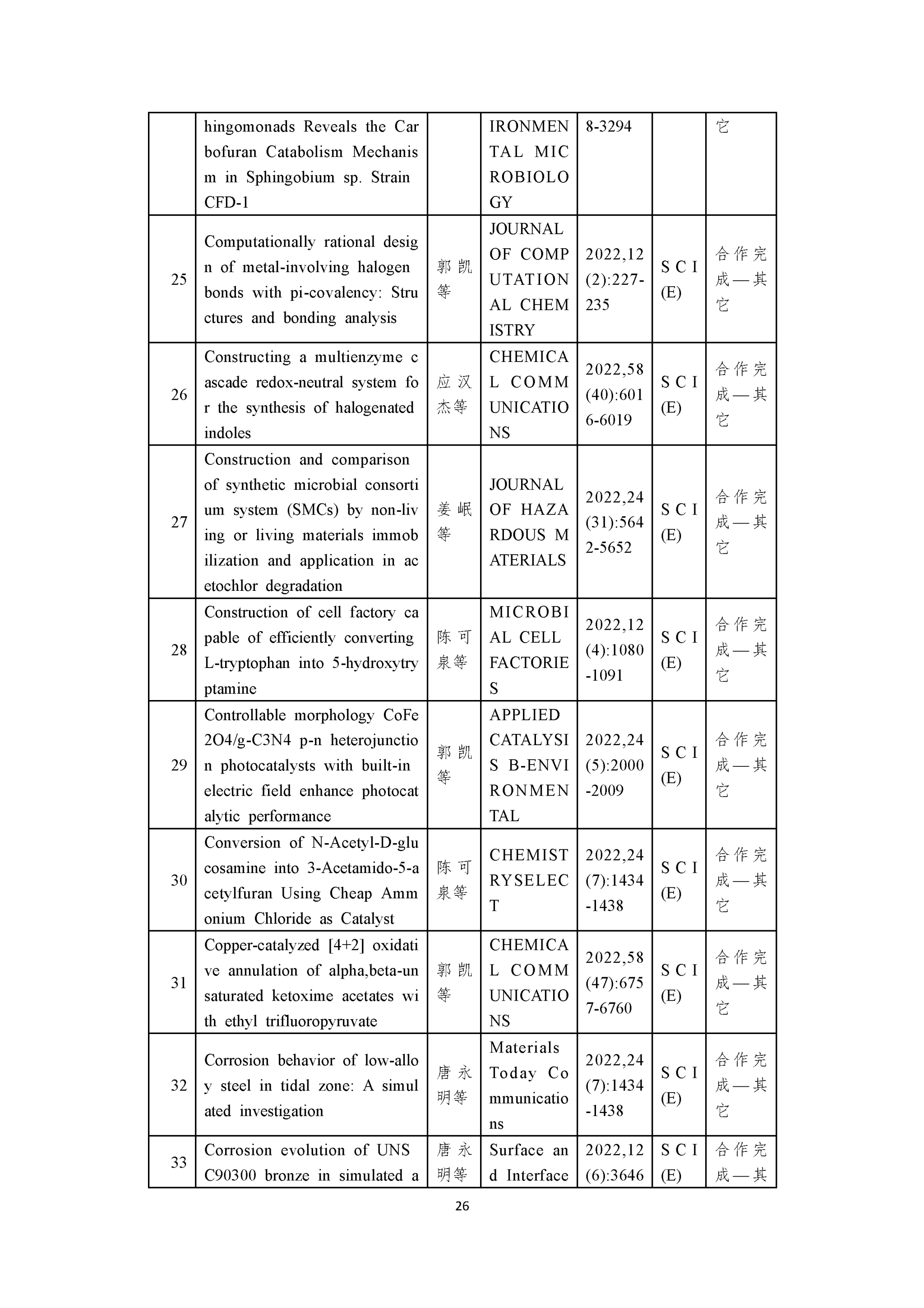 |  | hingomonads Reveals the Carbofuran Catabolism Mechanism in Sphingobium sp. Strain CFD-1 |  | IRONMENTAL MICROBIOLOGY | 8-3294 |  | 它 |
|---|---|---|---|---|---|---|
| 25 | Computationally rational design of metal-involving halogen bonds with pi-covalency: Structures and bonding analysis | 郭凯等 | JOURNAL OF COMPUTATIONAL CHEMISTRY | 2022,12(2):227-235 | SCI(E) | 合作完成—其它 |
| 26 | Constructing a multienzyme cascade redox-neutral system for the synthesis of halogenated indoles | 应汉杰等 | CHEMICAL COMMUNICATIONS | 2022,58(40):6016-6019 | SCI(E) | 合作完成—其它 |
| 27 | Construction and comparison of synthetic microbial consortium system (SMCs) by non-living or living materials immobilization and application in acetochlor degradation | 姜岷等 | JOURNAL OF HAZARDOUS MATERIALS | 2022,24(31):5642-5652 | SCI(E) | 合作完成—其它 |
| 28 | Construction of cell factory capable of efficiently converting L-tryptophan into 5-hydroxytryptamine | 陈可泉等 | MICROBIAL CELL FACTORIES | 2022,12(4):1080-1091 | SCI(E) | 合作完成—其它 |
| 29 | Controllable morphology CoFe2O4/g-C3N4 p-n heterojunction photocatalysts with built-in electric field enhance photocatalytic performance | 郭凯等 | APPLIED CATALYSIS B-ENVIRONMENTAL | 2022,24(5):2000-2009 | SCI(E) | 合作完成—其它 |
| 30 | Conversion of N-Acetyl-D-glucosamine into 3-Acetamido-5-acetylfuran Using Cheap Ammonium Chloride as Catalyst | 陈可泉等 | CHEMISTRYSELECT | 2022,24(7):1434-1438 | SCI(E) | 合作完成—其它 |
| 31 | Copper-catalyzed [4+2] oxidative annulation of alpha,beta-unsaturated ketoxime acetates with ethyl trifluoropyruvate | 郭凯等 | CHEMICAL COMMUNICATIONS | 2022,58(47):6757-6760 | SCI(E) | 合作完成—其它 |
| 32 | Corrosion behavior of low-alloy steel in tidal zone: A simulated investigation | 唐永明等 | Materials Today Communications | 2022,24(7):1434-1438 | SCI(E) | 合作完成—其它 |
| 33 | Corrosion evolution of UNS C90300 bronze in simulated a | 唐永明等 | Surface and Interface | 2022,12(6):3646 | SCI(E) | 合作完成—其 |

26